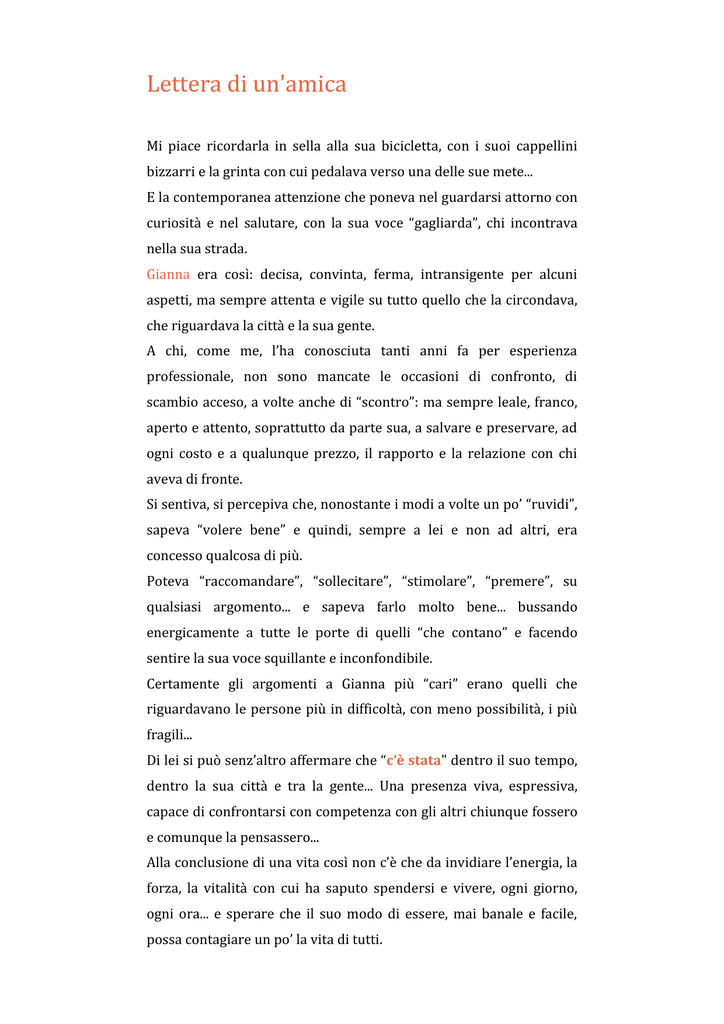 Lettera di un'amica

Mi piace ricordarla in sella alla sua bicicletta, con i suoi cappellini bizzarri e la grinta con cui pedalava verso una delle sue mete...
E la contemporanea attenzione che poneva nel guardarsi attorno con curiosità e nel salutare, con la sua voce “gagliarda”, chi incontrava nella sua strada.
Gianna era così: decisa, convinta, ferma, intransigente per alcuni aspetti, ma sempre attenta e vigile su tutto quello che la circondava, che riguardava la città e la sua gente.
A chi, come me, l’ha conosciuta tanti anni fa per esperienza professionale, non sono mancate le occasioni di confronto, di scambio acceso, a volte anche di “scontro”: ma sempre leale, franco, aperto e attento, soprattutto da parte sua, a salvare e preservare, ad ogni costo e a qualunque prezzo, il rapporto e la relazione con chi aveva di fronte.
Si sentiva, si percepiva che, nonostante i modi a volte un po’ “ruvidi”, sapeva “volere bene” e quindi, sempre a lei e non ad altri, era concesso qualcosa di più.
Poteva “raccomandare”, “sollecitare”, “stimolare”, “premere”, su qualsiasi argomento... e sapeva farlo molto bene... bussando energicamente a tutte le porte di quelli “che contano” e facendo sentire la sua voce squillante e inconfondibile.
Certamente gli argomenti a Gianna più “cari” erano quelli che riguardavano le persone più in difficoltà, con meno possibilità, i più fragili...
Di lei si può senz’altro affermare che “c’è stata" dentro il suo tempo, dentro la sua città e tra la gente... Una presenza viva, espressiva, capace di confrontarsi con competenza con gli altri chiunque fossero e comunque la pensassero...
Alla conclusione di una vita così non c’è che da invidiare l’energia, la forza, la vitalità con cui ha saputo spendersi e vivere, ogni giorno, ogni ora... e sperare che il suo modo di essere, mai banale e facile, possa contagiare un po’ la vita di tutti.